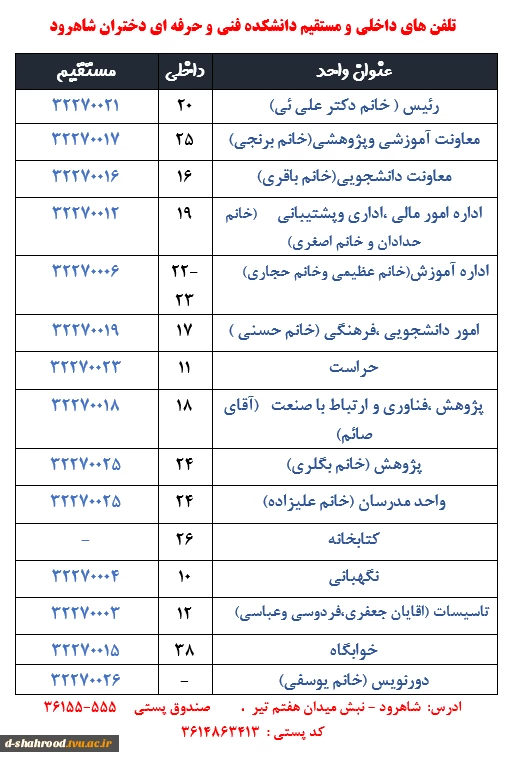 تلفن های داخلی و مستقیم دانشکده فنی و حرفه ای دختران شاهرود

| عنوان واحد | داخلی | مستقیم |
|---|---|---|
| رئیس ( خانم دکتر علی ئی) | ۲۰ | ۳۲۲۷۰۰۲۱ |
| معاونت آموزشی وپژوهشی(خانم برنجی) | ۲۵ | ۳۲۲۷۰۰۱۷ |
| معاونت دانشجویی(خانم باقری) | ۱۶ | ۳۲۲۷۰۰۱۶ |
| اداره امور مالی ،اداری وپشتیبانی (خانم حدادان و خانم اصغری) | ۱۹ | ۳۲۲۷۰۰۱۲ |
| اداره آموزش(خانم عظیمی وخانم حجاری) | ۲۲-۲۳ | ۳۲۲۷۰۰۰۶ |
| امور دانشجویی ،فرهنگی (خانم حسنی ) | ۱۷ | ۳۲۲۷۰۰۱۹ |
| حراست | ۱۱ | ۳۲۲۷۰۰۲۳ |
| پژوهش ،فناوری و ارتباط با صنعت (آقای صائم) | ۱۸ | ۳۲۲۷۰۰۱۸ |
| پژوهش (خانم بگلری) | ۲۴ | ۳۲۲۷۰۰۲۵ |
| واحد مدرسان (خانم علیزاده) | ۲۴ | ۳۲۲۷۰۰۲۵ |
| کتابخانه | ۲۶ | - |
| نگهبانی | ۱۰ | ۳۲۲۷۰۰۰۴ |
| تاسیسات (اقایان جعفری،فردوسی وعباسی) | ۱۲ | ۳۲۲۷۰۰۰۳ |
| خوابگاه | ۳۸ | ۳۲۲۷۰۰۱۵ |
| دورنویس (خانم یوسفی) | - | ۳۲۲۷۰۰۲۶ |

ادرس: شاهرود - نبش میدان هفتم تیر . صندوق پستی ۵۵۵-۳۶۱۵۵

کد پستی : ۳۶۱۴۸۶۳۴۱۳

d-shahrood.tvu.ac.ir